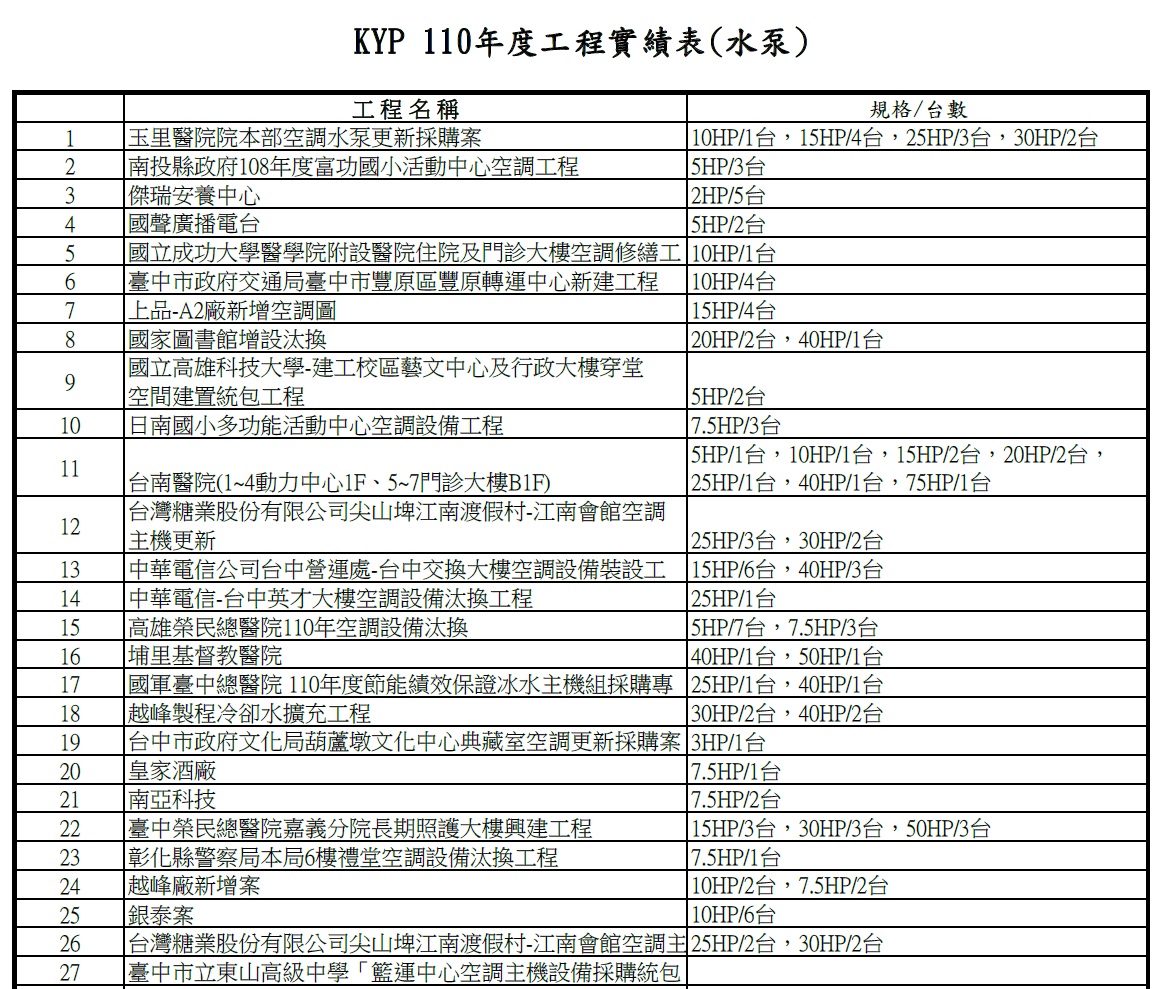 KYP 110年度工程實績表(水泵)

| | 工程名稱 | 規格/台數 |
|---|---|---|
| 1 | 玉里醫院院本部空調水泵更新採購案 | 10HP/1台，15HP/4台，25HP/3台，30HP/2台 |
| 2 | 南投縣政府108年度富功國小活動中心空調工程 | 5HP/3台 |
| 3 | 傑瑞安養中心 | 2HP/5台 |
| 4 | 國聲廣播電台 | 5HP/2台 |
| 5 | 國立成功大學醫學院附設醫院住院及門診大樓空調修繕工 | 10HP/1台 |
| 6 | 臺中市政府交通局臺中市豐原區豐原轉運中心新建工程 | 10HP/4台 |
| 7 | 上品-A2廠新增空調圖 | 15HP/4台 |
| 8 | 國家圖書館增設汰換 | 20HP/2台，40HP/1台 |
| 9 | 國立高雄科技大學-建工校區藝文中心及行政大樓穿堂空間建置統包工程 | 5HP/2台 |
| 10 | 日南國小多功能活動中心空調設備工程 | 7.5HP/3台 |
| 11 | 台南醫院(1~4動力中心1F、5~7門診大樓B1F) | 5HP/1台，10HP/1台，15HP/2台，20HP/2台，25HP/1台，40HP/1台，75HP/1台 |
| 12 | 台灣糖業股份有限公司尖山埤江南渡假村-江南會館空調主機更新 | 25HP/3台，30HP/2台 |
| 13 | 中華電信公司台中營運處-台中交換大樓空調設備裝設工 | 15HP/6台，40HP/3台 |
| 14 | 中華電信-台中英才大樓空調設備汰換工程 | 25HP/1台 |
| 15 | 高雄榮民總醫院110年空調設備汰換 | 5HP/7台，7.5HP/3台 |
| 16 | 埔里基督教醫院 | 40HP/1台，50HP/1台 |
| 17 | 國軍臺中總醫院 110年度節能績效保證冰水主機組採購專 | 25HP/1台，40HP/1台 |
| 18 | 越峰製程冷卻水擴充工程 | 30HP/2台，40HP/2台 |
| 19 | 台中市政府文化局葫蘆墩文化中心典藏室空調更新採購案 | 3HP/1台 |
| 20 | 皇家酒廠 | 7.5HP/1台 |
| 21 | 南亞科技 | 7.5HP/2台 |
| 22 | 臺中榮民總醫院嘉義分院長期照護大樓興建工程 | 15HP/3台，30HP/3台，50HP/3台 |
| 23 | 彰化縣警察局本局6樓禮堂空調設備汰換工程 | 7.5HP/1台 |
| 24 | 越峰廠新增案 | 10HP/2台，7.5HP/2台 |
| 25 | 銀泰案 | 10HP/6台 |
| 26 | 台灣糖業股份有限公司尖山埤江南渡假村-江南會館空調主 | 25HP/2台，30HP/2台 |
| 27 | 臺中市立東山高級中學「籃運中心空調主機設備採購統包 | |